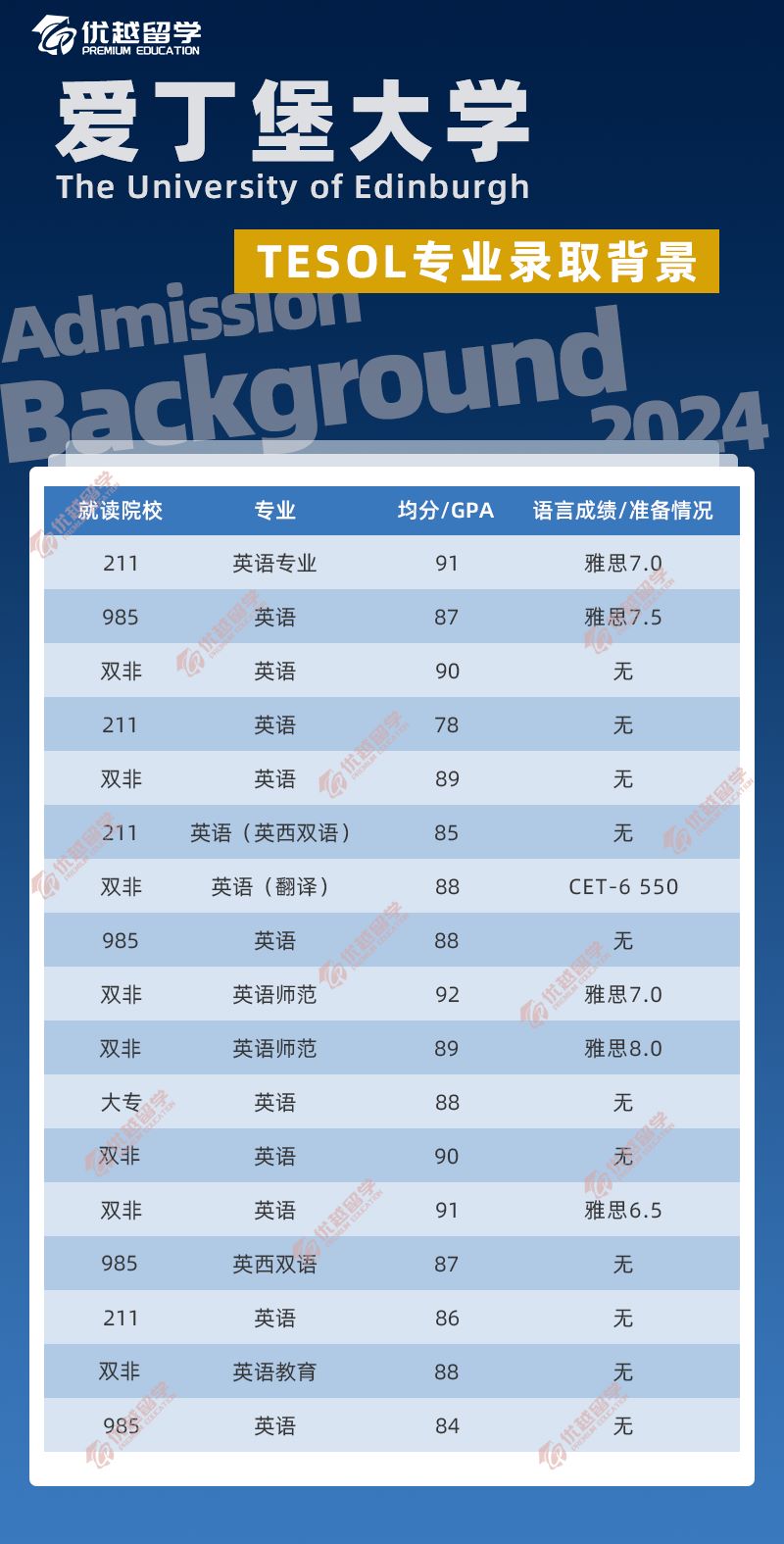 优越留学
PREMIUM EDUCATION

爱丁堡大学
The University of Edinburgh

TESOL专业录取背景

Admission Background 2024

| 就读院校 | 专业 | 均分/GPA | 语言成绩/准备情况 |
|---|---|---|---|
| 211 | 英语专业 | 91 | 雅思7.0 |
| 985 | 英语 | 87 | 雅思7.5 |
| 双非 | 英语 | 90 | 无 |
| 211 | 英语 | 78 | 无 |
| 双非 | 英语 | 89 | 无 |
| 211 | 英语（英西双语） | 85 | 无 |
| 双非 | 英语（翻译） | 88 | CET-6 550 |
| 985 | 英语 | 88 | 无 |
| 双非 | 英语师范 | 92 | 雅思7.0 |
| 双非 | 英语师范 | 89 | 雅思8.0 |
| 大专 | 英语 | 88 | 无 |
| 双非 | 英语 | 90 | 无 |
| 双非 | 英语 | 91 | 雅思6.5 |
| 985 | 英西双语 | 87 | 无 |
| 211 | 英语 | 86 | 无 |
| 双非 | 英语教育 | 88 | 无 |
| 985 | 英语 | 84 | 无 |